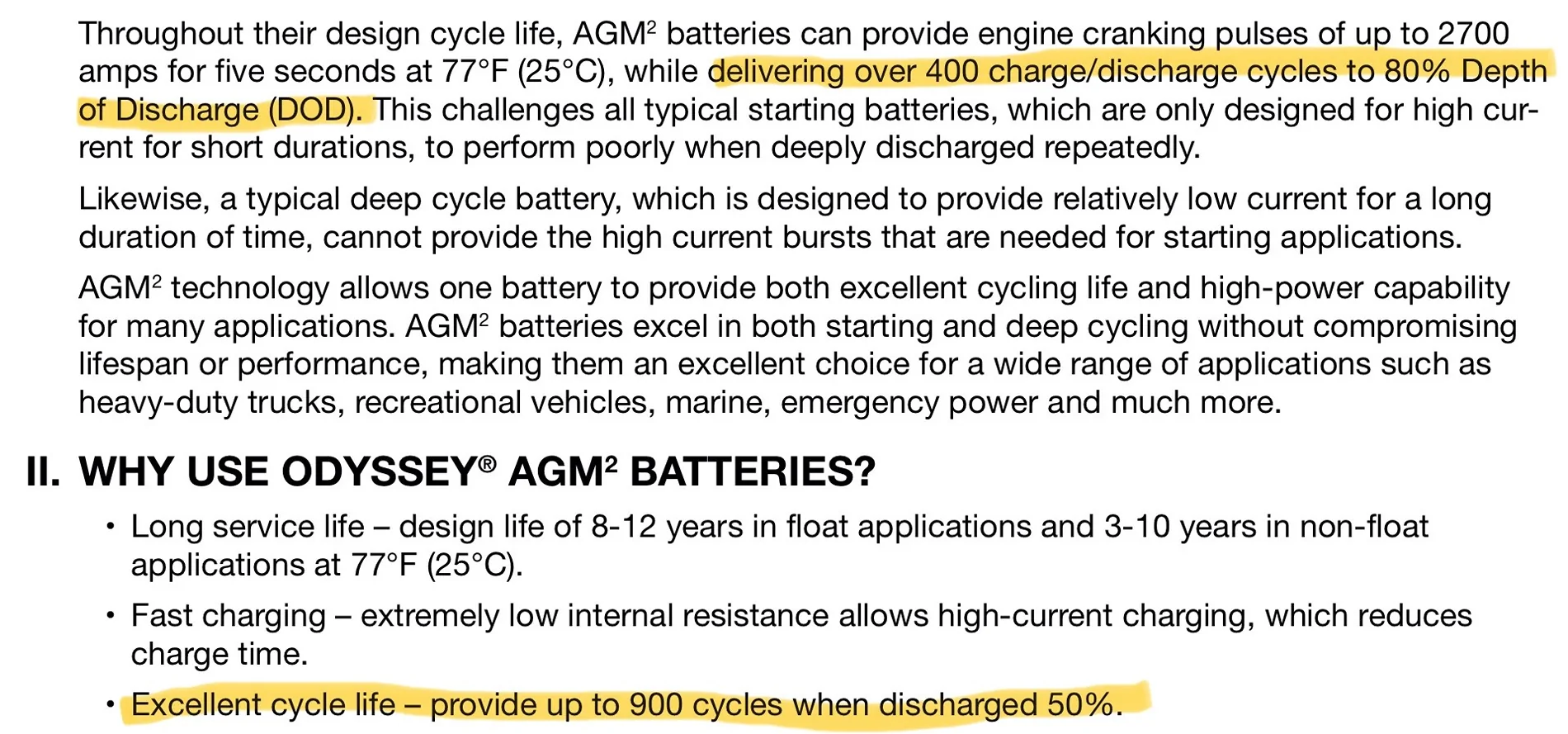 Throughout their design cycle life, AGM$^2$ batteries can provide engine cranking pulses of up to 2700 amps for five seconds at 77°F (25°C), while delivering over 400 charge/discharge cycles to 80% Depth of Discharge (DOD). This challenges all typical starting batteries, which are only designed for high current for short durations, to perform poorly when deeply discharged repeatedly.

Likewise, a typical deep cycle battery, which is designed to provide relatively low current for a long duration of time, cannot provide the high current bursts that are needed for starting applications.

AGM$^2$ technology allows one battery to provide both excellent cycling life and high-power capability for many applications. AGM$^2$ batteries excel in both starting and deep cycling without compromising lifespan or performance, making them an excellent choice for a wide range of applications such as heavy-duty trucks, recreational vehicles, marine, emergency power and much more.

II. WHY USE ODYSSEY® AGM$^2$ BATTERIES?

• Long service life – design life of 8-12 years in float applications and 3-10 years in non-float applications at 77°F (25°C).

• Fast charging – extremely low internal resistance allows high-current charging, which reduces charge time.

• Excellent cycle life – provide up to 900 cycles when discharged 50%.